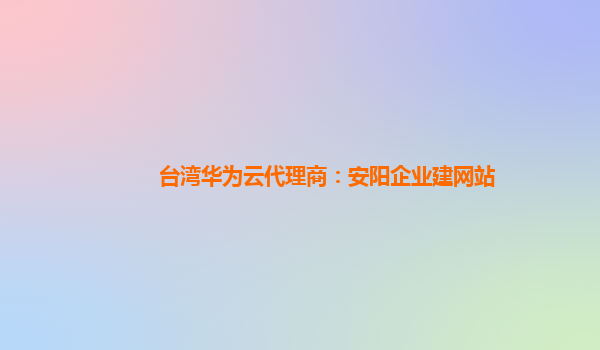 台湾华为云代理商：安阳企业建网站